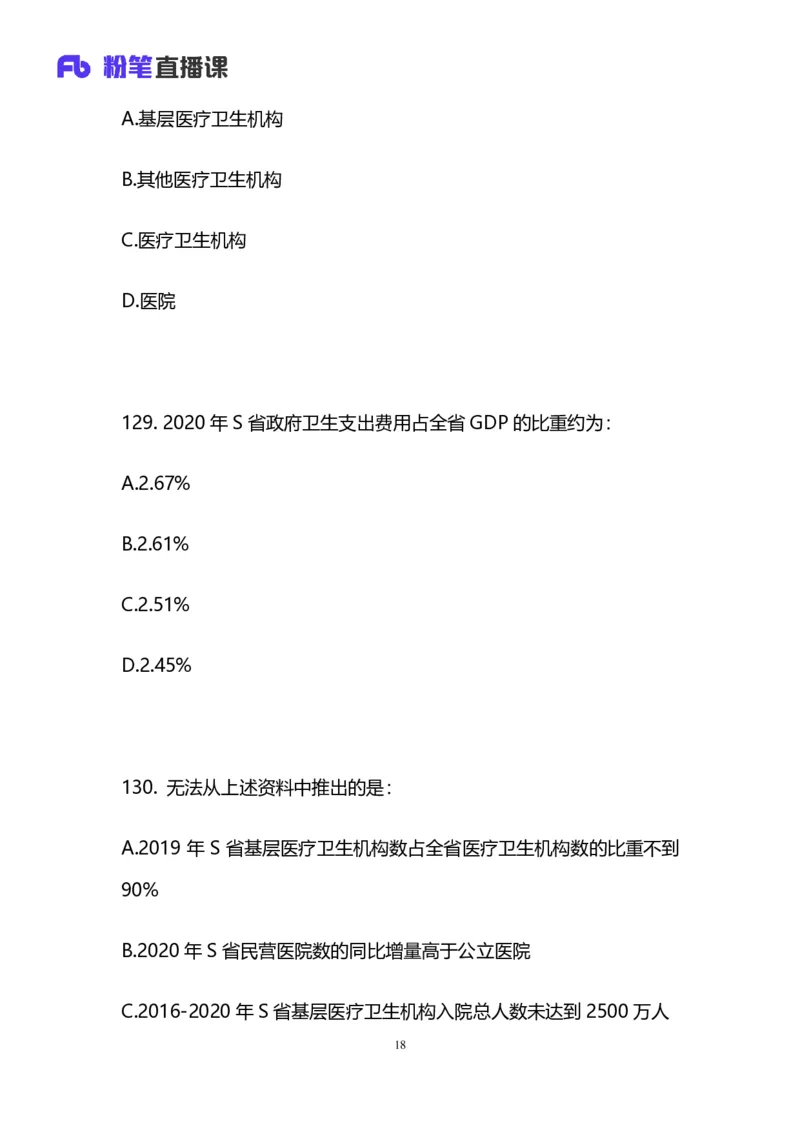 Fb 粉笔直播课

A.基层医疗卫生机构

B.其他医疗卫生机构

C.医疗卫生机构

D.医院

129. 2020 年 S 省政府卫生支出费用占全省 GDP 的比重约为：

A.2.67%

B.2.61%

C.2.51%

D.2.45%

130. 无法从上述资料中推出的是：

A.2019 年 S 省基层医疗卫生机构数占全省医疗卫生机构数的比重不到 90%

B.2020 年 S 省民营医院数的同比增量高于公立医院

C.2016-2020 年 S 省基层医疗卫生机构入院总人数未达到 2500 万人

18